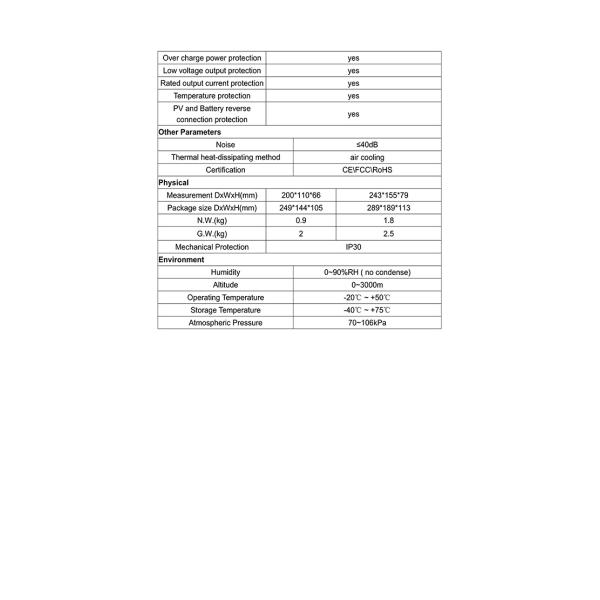 | Over charge power protection | yes | |
|---|---|---|
| Low voltage output protection | yes | |
| Rated output current protection | yes | |
| Temperature protection | yes | |
| PV and Battery reverse connection protection | yes | |
| Other Parameters | | |
| Noise | ≤40dB | |
| Thermal heat-dissipating method | air cooling | |
| Certification | CE\FCC\RoHS | |
| Physical | | |
| Measurement DxWxH(mm) | 200*110*66 | 243*155*79 |
| Package size DxWxH(mm) | 249*144*105 | 289*189*113 |
| N.W.(kg) | 0.9 | 1.8 |
| G.W.(kg) | 2 | 2.5 |
| Mechanical Protection | IP30 | |
| Environment | | |
| Humidity | 0~90%RH ( no condense) | |
| Altitude | 0~3000m | |
| Operating Temperature | -20℃ ~ +50℃ | |
| Storage Temperature | -40℃ ~ +75℃ | |
| Atmospheric Pressure | 70~106kPa | |